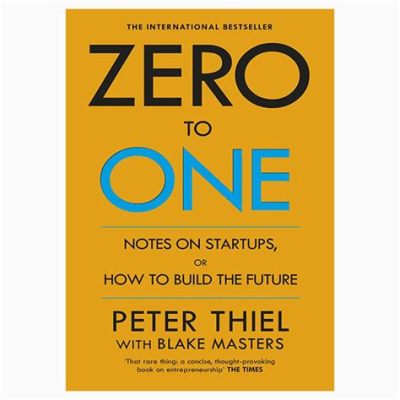 THE INTERNATIONAL BESTSELLER

ZERO

TO

ONE

NOTES ON STARTUPS,
OR
HOW TO BUILD THE FUTURE

PETER THIEL
WITH BLAKE MASTERS

'That rare thing: a concise, thought-provoking book on entrepreneurship' THE TIMES